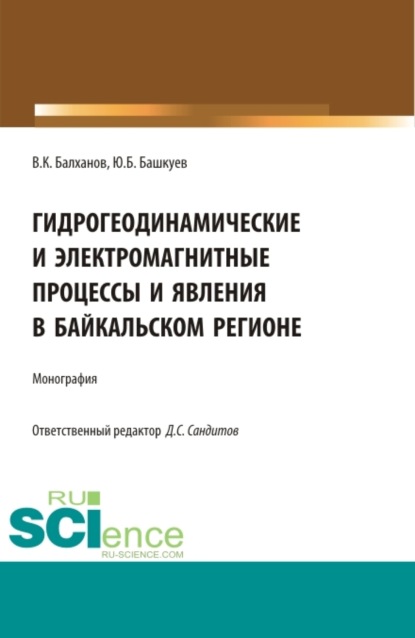 В.К. Балханов, Ю.Б. Башкуев

ГИДРОГЕОДИНАМИЧЕСКИЕ И ЭЛЕКТРОМАГНИТНЫЕ ПРОЦЕССЫ И ЯВЛЕНИЯ В БАЙКАЛЬСКОМ РЕГИОНЕ

Монография

Ответственный редактор Д.С. Сандитов

RU SCIence
RU-SCIENCE.COM